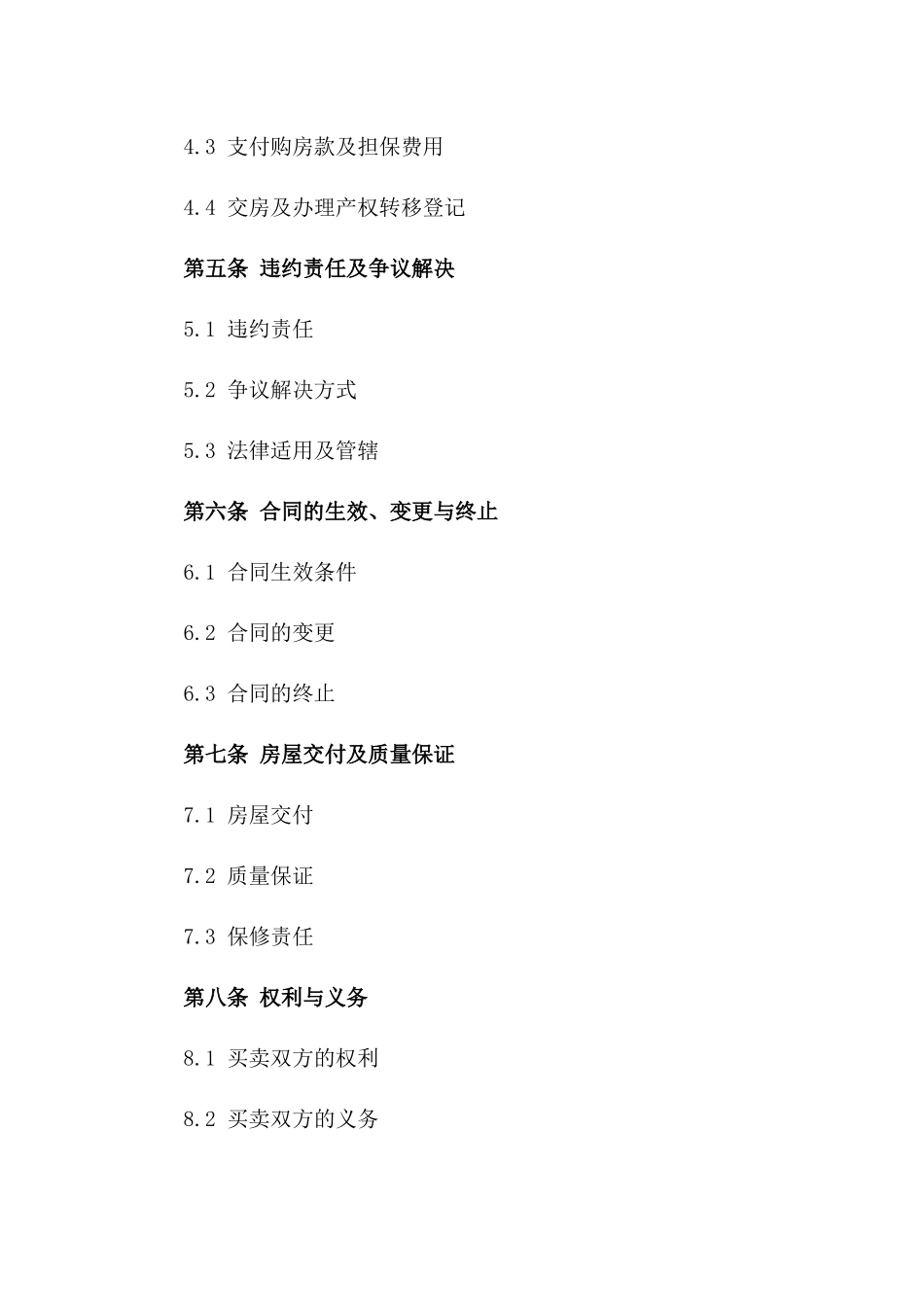 4.3 支付购房款及担保费用

4.4 交房及办理产权转移登记

第五条 违约责任及争议解决

5.1 违约责任

5.2 争议解决方式

5.3 法律适用及管辖

第六条 合同的生效、变更与终止

6.1 合同生效条件

6.2 合同的变更

6.3 合同的终止

第七条 房屋交付及质量保证

7.1 房屋交付

7.2 质量保证

7.3 保修责任

第八条 权利与义务

8.1 买卖双方的权利

8.2 买卖双方的义务